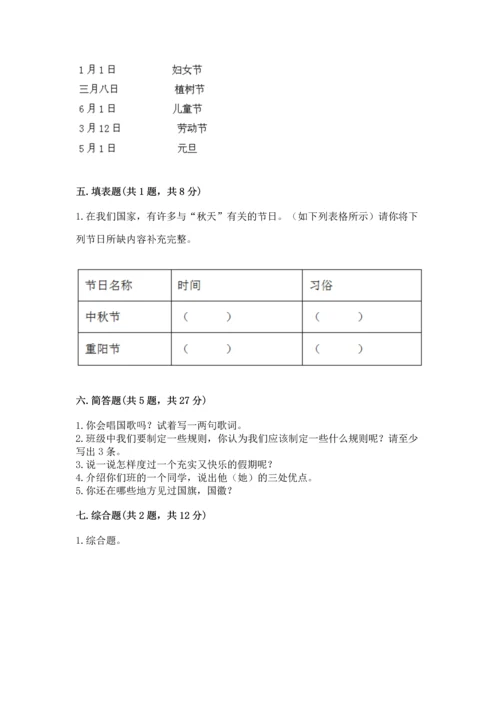 1月1日　　　　妇女节
三月八日　　　　植树节
6月1日　　　　儿童节
3月12日　　　　劳动节
5月1日　　　　元旦

五. 填表题(共1题，共8分)

1. 在我们国家，有许多与“秋天”有关的节日。（如下列表格所示）请你将下列节日所缺内容补充完整。

| 节日名称 | 时间 | 习俗 |
|---|---|---|
| 中秋节 | （　　） | （　　） |
| 重阳节 | （　　） | （　　） |

六. 简答题(共5题，共27分)

1. 你会唱国歌吗？试着写一两句歌词。
2. 班级中我们要制定一些规则，你认为我们应该制定一些什么规则呢？请至少写出3条。
3. 说一说怎样度过一个充实又快乐的假期呢？
4. 介绍你们班的一个同学，说出他（她）的三处优点。
5. 你还在哪些地方见过国旗，国徽？

七. 综合题(共2题，共12分)

1. 综合题。